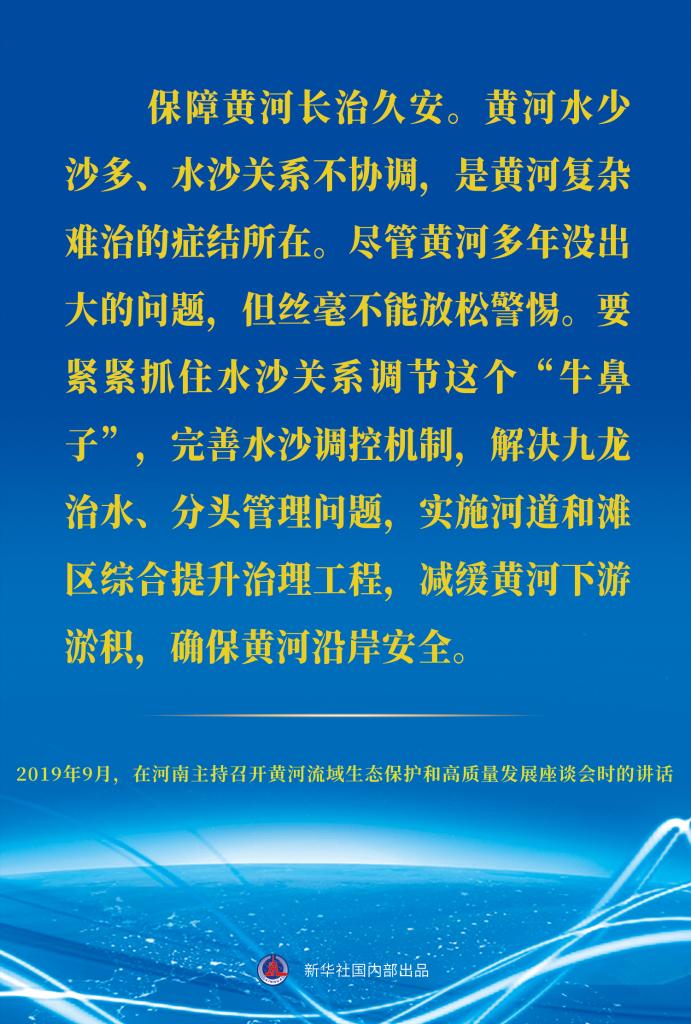 保障黄河长治久安。黄河水少沙多、水沙关系不协调，是黄河复杂难治的症结所在。尽管黄河多年没出大的问题，但丝毫不能放松警惕。要紧紧抓住水沙关系调节这个“牛鼻子”，完善水沙调控机制，解决九龙治水、分头管理问题，实施河道和滩区综合提升治理工程，减缓黄河下游淤积，确保黄河沿岸安全。

2019年9月，在河南主持召开黄河流域生态保护和高质量发展座谈会时的讲话

新华社国内部出品